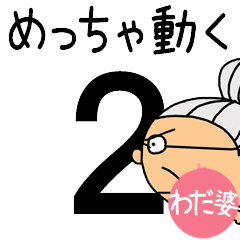 めっちゃ動く

2

わだ婆